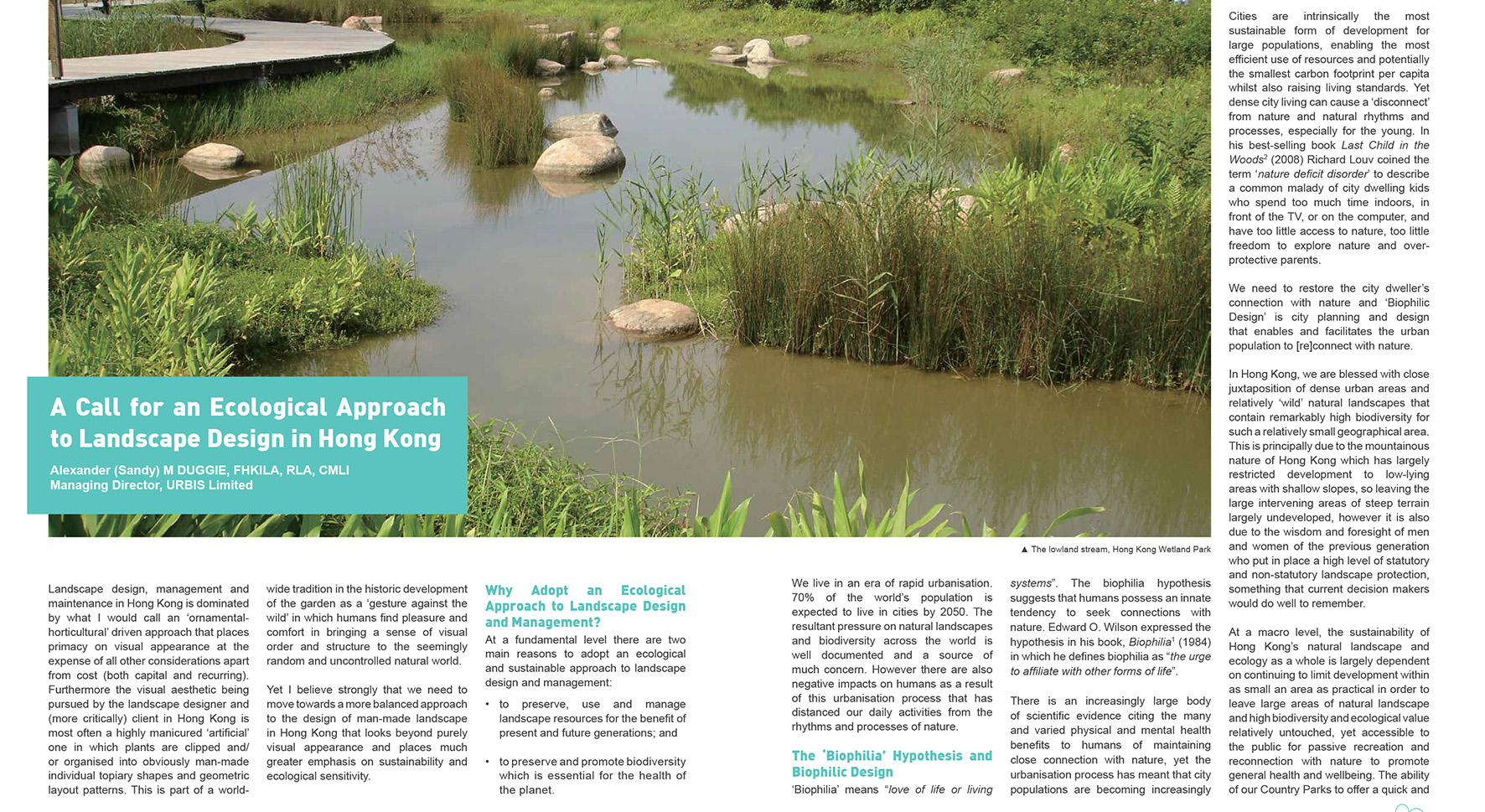 A Call for an Ecological Approach to Landscape Design in Hong Kong

Alexander (Sandy) M DUGGIE, FHKILA, RLA, CMLI
Managing Director, URBIS Limited

▲ The lowland stream, Hong Kong Wetland Park

Landscape design, management and maintenance in Hong Kong is dominated by what I would call an 'ornamental-horticultural' driven approach that places primacy on visual appearance at the expense of all other considerations apart from cost (both capital and recurring). Furthermore the visual aesthetic being pursued by the landscape designer and (more critically) client in Hong Kong is most often a highly manicured 'artificial' one in which plants are clipped and/or organised into obviously man-made individual topiary shapes and geometric layout patterns. This is part of a world-wide tradition in the historic development of the garden as a 'gesture against the wild' in which humans find pleasure and comfort in bringing a sense of visual order and structure to the seemingly random and uncontrolled natural world.

Yet I believe strongly that we need to move towards a more balanced approach to the design of man-made landscape in Hong Kong that looks beyond purely visual appearance and places much greater emphasis on sustainability and ecological sensitivity.

Why Adopt an Ecological Approach to Landscape Design and Management?

At a fundamental level there are two main reasons to adopt an ecological and sustainable approach to landscape design and management:

• to preserve, use and manage landscape resources for the benefit of present and future generations; and

• to preserve and promote biodiversity which is essential for the health of the planet.

We live in an era of rapid urbanisation. 70% of the world's population is expected to live in cities by 2050. The resultant pressure on natural landscapes and biodiversity across the world is well documented and a source of much concern. However there are also negative impacts on humans as a result of this urbanisation process that has distanced our daily activities from the rhythms and processes of nature.

The 'Biophilia' Hypothesis and Biophilic Design

'Biophilia' means "love of life or living systems". The biophilia hypothesis suggests that humans possess an innate tendency to seek connections with nature. Edward O. Wilson expressed the hypothesis in his book, Biophilia$^1$ (1984) in which he defines biophilia as "the urge to affiliate with other forms of life".

There is an increasingly large body of scientific evidence citing the many and varied physical and mental health benefits to humans of maintaining close connection with nature, yet the urbanisation process has meant that city populations are becoming increasingly

Cities are intrinsically the most sustainable form of development for large populations, enabling the most efficient use of resources and potentially the smallest carbon footprint per capita whilst also raising living standards. Yet dense city living can cause a 'disconnect' from nature and natural rhythms and processes, especially for the young. In his best-selling book Last Child in the Woods$^2$ (2008) Richard Louv coined the term 'nature deficit disorder' to describe a common malady of city dwelling kids who spend too much time indoors, in front of the TV, or on the computer, and have too little access to nature, too little freedom to explore nature and over-protective parents.

We need to restore the city dweller's connection with nature and 'Biophilic Design' is city planning and design that enables and facilitates the urban population to [re]connect with nature.

In Hong Kong, we are blessed with close juxtaposition of dense urban areas and relatively 'wild' natural landscapes that contain remarkably high biodiversity for such a relatively small geographical area. This is principally due to the mountainous nature of Hong Kong which has largely restricted development to low-lying areas with shallow slopes, so leaving the large intervening areas of steep terrain largely undeveloped, however it is also due to the wisdom and foresight of men and women of the previous generation who put in place a high level of statutory and non-statutory landscape protection, something that current decision makers would do well to remember.

At a macro level, the sustainability of Hong Kong's natural landscape and ecology as a whole is largely dependent on continuing to limit development within as small an area as practical in order to leave large areas of natural landscape and high biodiversity and ecological value relatively untouched, yet accessible to the public for passive recreation and reconnection with nature to promote general health and wellbeing. The ability of our Country Parks to offer a quick and